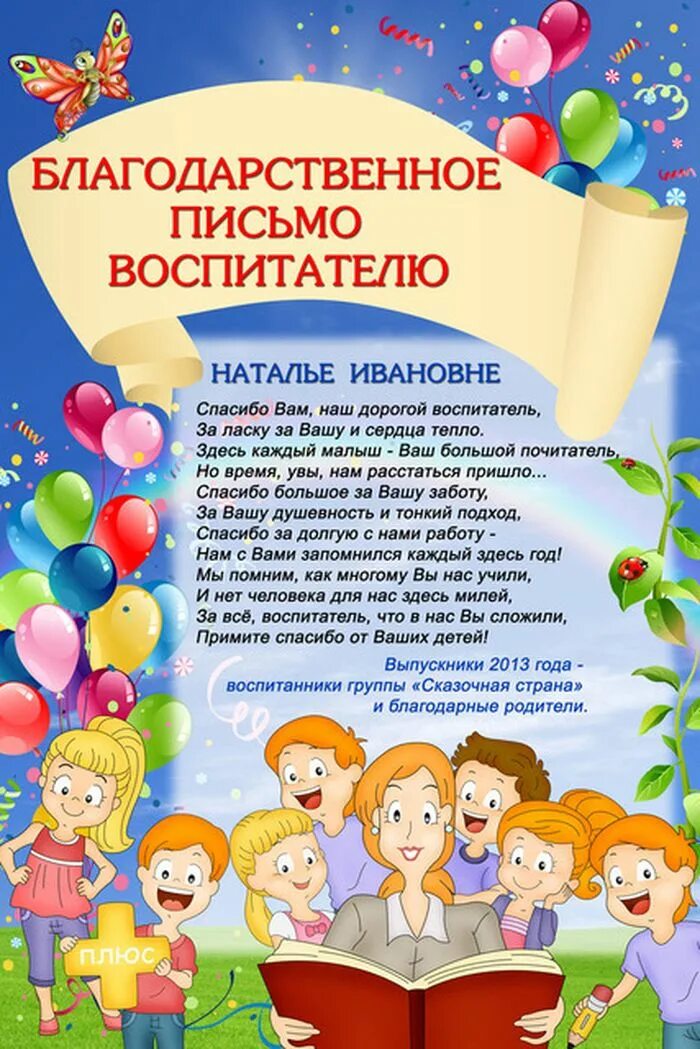 БЛАГОДАРСТВЕННОЕ ПИСЬМО ВОСПИТАТЕЛЮ

НАТАЛЬЕ ИВАНОВНЕ

Спасибо Вам, наш дорогой воспитатель,
За ласку за Вашу и сердца тепло.
Здесь каждый малыш - Ваш большой почитатель,
Но время, увы, нам расстаться пришло...
Спасибо большое за Вашу заботу,
За Вашу душевность и тонкий подход,
Спасибо за долгую с нами работу -
Нам с Вами запомнился каждый здесь год!
Мы помним, как многому Вы нас учили,
И нет человека для нас здесь милей,
За всё, воспитатель, что в нас Вы сложили,
Примите спасибо от Ваших детей!

Выпускники 2013 года -
воспитанники группы «Сказочная страна»
и благодарные родители.

ПЛЮС